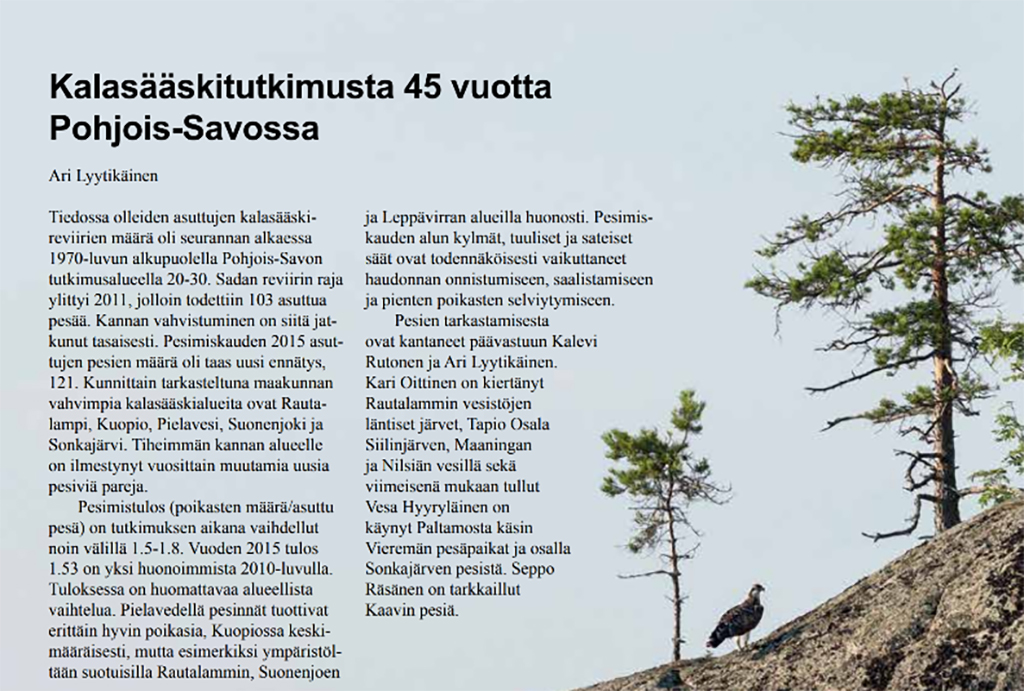 Kalasääskitutkimusta 45 vuotta Pohjois-Savossa

Ari Lyytikäinen

Tiedossa olleiden asuttujen kalasääskireviirien määrä oli seurannan alkaessa 1970-luvun alkupuolella Pohjois-Savon tutkimusalueella 20-30. Sadan reviirin raja ylittyi 2011, jolloin todettiin 103 asuttua pesää. Kannan vahvistuminen on siitä jatkunut tasaisesti. Pesimiskauden 2015 asuttujen pesien määrä oli taas uusi ennätys, 121. Kunnittain tarkasteltuna maakunnan vahvimpia kalasääskialueita ovat Rautalampi, Kuopio, Pielavesi, Suonenjoki ja Sonkajärvi. Tiheimmän kannan alueelle on ilmestynyt vuosittain muutamia uusia pesiviä pareja.

Pesimistulos (poikasten määrä/asuttu pesä) on tutkimuksen aikana vaihdellut noin välillä 1.5-1.8. Vuoden 2015 tulos 1.53 on yksi huonoimmista 2010-luvulla. Tuloksessa on huomattavaa alueellista vaihtelua. Pielavedellä pesinnät tuottivat erittäin hyvin poikasia, Kuopiossa keskimääräisesti, mutta esimerkiksi ympäristöltään suotuisilla Rautalammin, Suonenjoen ja Leppävirran alueilla huonosti. Pesimiskauden alun kylmät, tuuliset ja sateiset säät ovat todennäköisesti vaikuttaneet haudonnan onnistumiseen, saalistamiseen ja pienten poikasten selviytymiseen.

Pesien tarkastamisesta ovat kantaneet päävastuun Kalevi Rutonen ja Ari Lyytikäinen. Kari Oittinen on kiertänyt Rautalammin vesistöjen läntiset järvet, Tapio Osala Siilinjärven, Maaningan ja Nilsiän vesillä sekä viimeisenä mukaan tullut Vesa Hyyryläinen on käynyt Paltamosta käsin Vieremän pesäpaikat ja osalla Sonkajärven pesistä. Seppo Räsänen on tarkkaillut Kaavin pesiä.